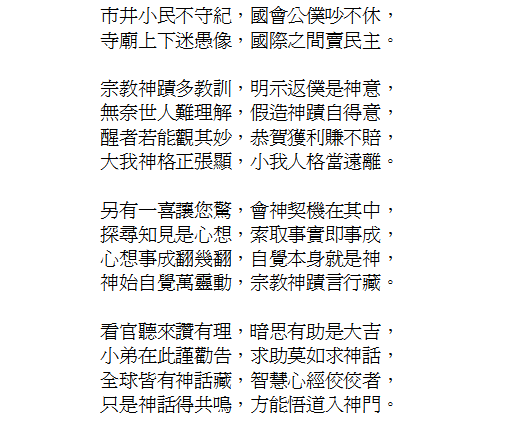 市井小民不守紀，國會公僕吵不休，
寺廟上下迷愚像，國際之間賣民主。

宗教神蹟多教訓，明示返僕是神意，
無奈世人難理解，假造神蹟自得意，
醒者若能觀其妙，恭賀獲利賺不賠，
大我神格正張顯，小我人格當遠離。

另有一喜讓您驚，會神契機在其中，
探尋知見是心想，索取事實即事成，
心想事成翻幾翻，自覺本身就是神，
神始自覺萬靈動，宗教神蹟言行藏。

看官聽來讚有理，暗思有助是大吉，
小弟在此謹勸告，求助莫如求神話，
全球皆有神話藏，智慧心經佼佼者，
只是神話得共鳴，方能悟道入神門。